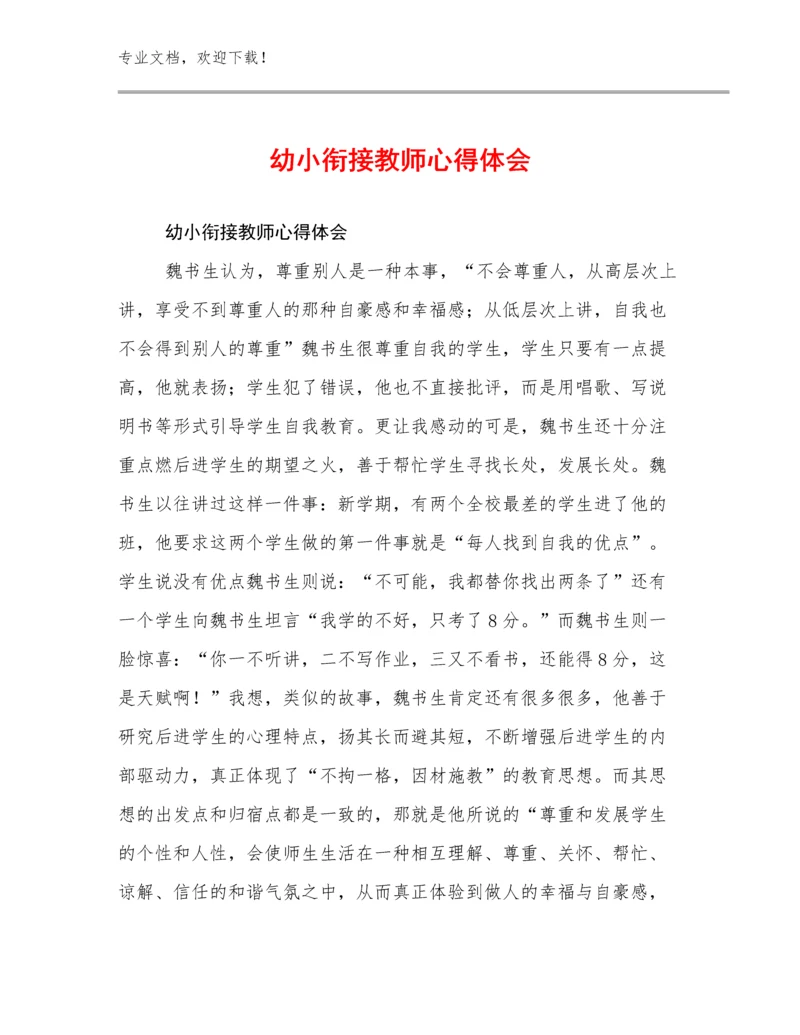 专业文档，欢迎下载！

幼小衔接教师心得体会

幼小衔接教师心得体会

魏书生认为，尊重别人是一种本事，“不会尊重人，从高层次上讲，享受不到尊重人的那种自豪感和幸福感；从低层次上讲，自我也不会得到别人的尊重”魏书生很尊重自我的学生，学生只要有一点提高，他就表扬；学生犯了错误，他也不直接批评，而是用唱歌、写说明书等形式引导学生自我教育。更让我感动的可是，魏书生还十分注重点燃后进学生的期望之火，善于帮忙学生寻找长处，发展长处。魏书生以往讲过这样一件事：新学期，有两个全校最差的学生进了他的班，他要求这两个学生做的第一件事就是“每人找到自我的优点”。学生说没有优点魏书生则说：“不可能，我都替你找出两条了”还有一个学生向魏书生坦言“我学的不好，只考了8分。”而魏书生则一脸惊喜：“你一不听讲，二不写作业，三又不看书，还能得8分，这是天赋啊！”我想，类似的故事，魏书生肯定还有很多很多，他善于研究后进学生的心理特点，扬其长而避其短，不断增强后进学生的内部驱动力，真正体现了“不拘一格，因材施教”的教育思想。而其思想的出发点和归宿点都是一致的，那就是他所说的“尊重和发展学生的个性和人性，会使师生生活在一种相互理解、尊重、关怀、帮忙、谅解、信任的和谐气氛之中，从而真正体验到做人的幸福与自豪感，